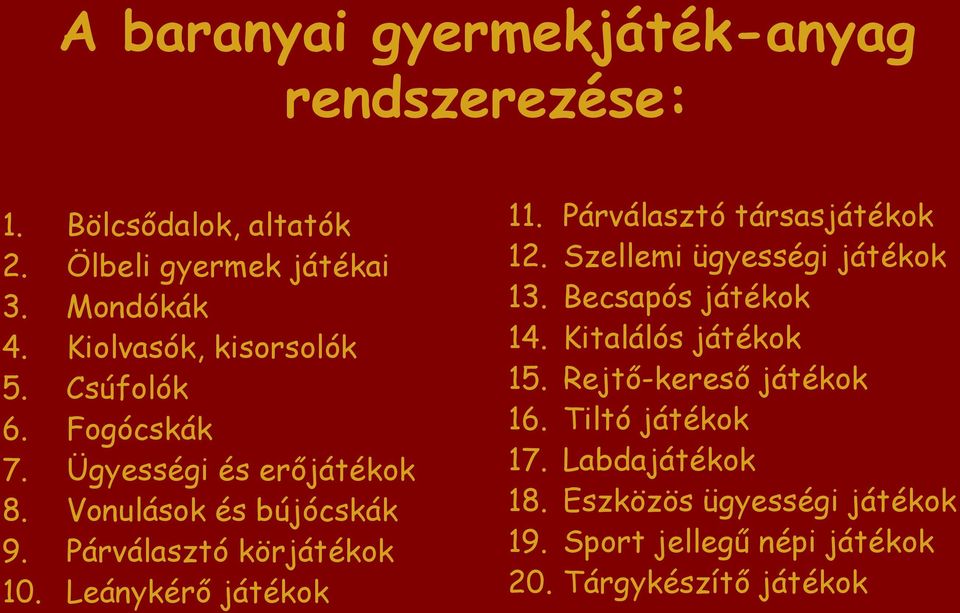 A baranyai gyermekjáték-anyag rendszerezése:

1. Bölcsődalok, altatók
2. Ölbeli gyermek játékai
3. Mondókák
4. Kiolvasók, kisorsolók
5. Csúfolók
6. Fogócskák
7. Ügyességi és erőjátékok
8. Vonulások és bújócskák
9. Párválasztó körjátékok
10. Leánykérő játékok

11. Párválasztó társasjátékok
12. Szellemi ügyességi játékok
13. Becsapós játékok
14. Kitalálós játékok
15. Rejtő-kereső játékok
16. Tiltó játékok
17. Labdajátékok
18. Eszközös ügyességi játékok
19. Sport jellegű népi játékok
20. Tárgykészítő játékok